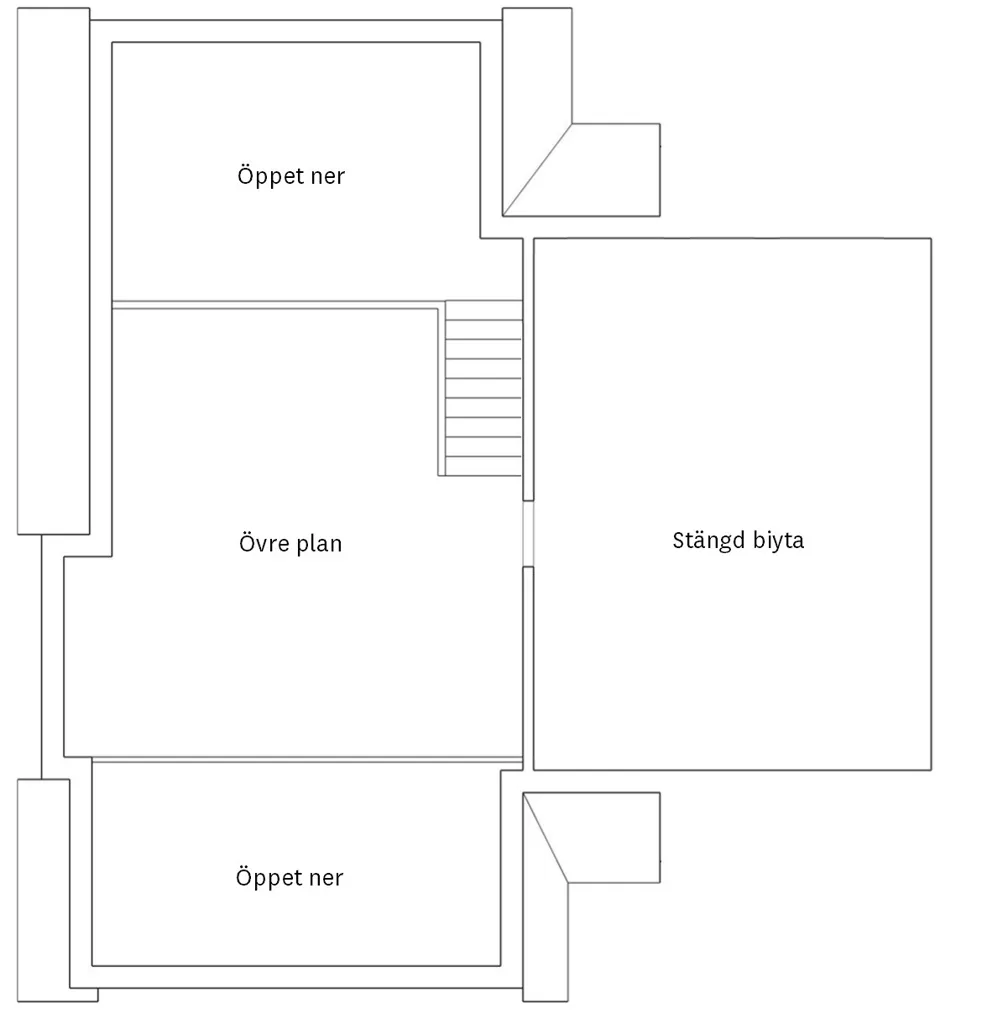 Öppet ner

Övre plan

Stängd biyta

Öppet ner